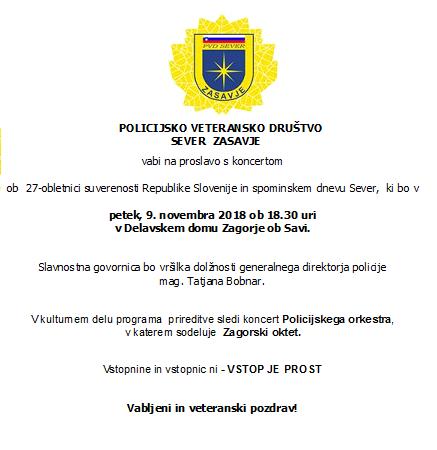 PVD SEVER
ZASAVJE

POLICIJSKO VETERANSKO DRUŠTVO
SEVER ZASAVJE

vabi na proslavo s koncertom

ob 27-obletnici suverenosti Republike Slovenije in spominskem dnevu Sever, ki bo v

petek, 9. novembra 2018 ob 18.30 uri
v Delavskem domu Zagorje ob Savi.

Slavnostna govornica bo vršilka dolžnosti generalnega direktorja policije mag. Tatjana Bobnar.

V kulturnem delu programa prireditve sledi koncert Policijskega orkestra, v katerem sodeluje Zagorski oktet.

Vstopnine in vstopnic ni - VSTOP JE PROST

Vabljeni in veteranski pozdrav!